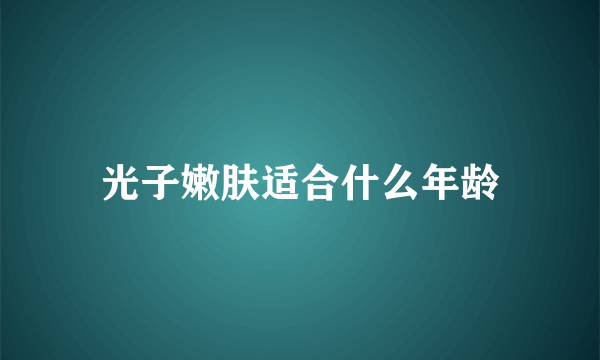 光子嫩肤适合什么年龄